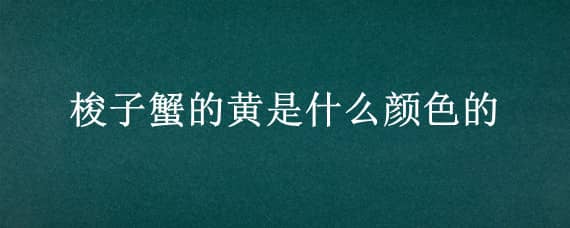 梭子蟹的黄是什么颜色的